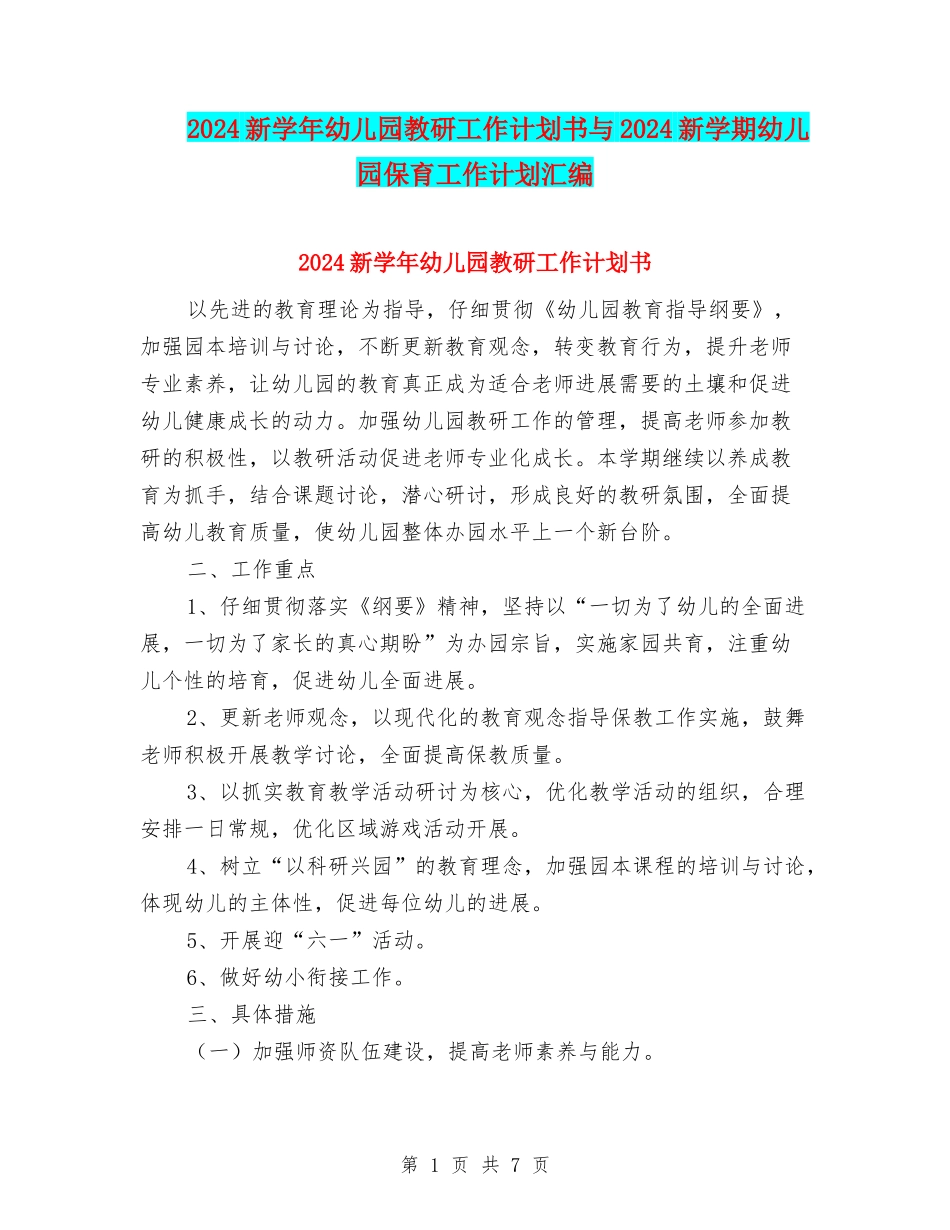 2024新学年幼儿园教研工作计划书与2024新学期幼儿园保育工作计划汇编

2024新学年幼儿园教研工作计划书

以先进的教育理论为指导，仔细贯彻《幼儿园教育指导纲要》，加强园本培训与讨论，不断更新教育观念，转变教育行为，提升老师专业素养，让幼儿园的教育真正成为适合老师进展需要的土壤和促进幼儿健康成长的动力。加强幼儿园教研工作的管理，提高老师参加教研的积极性，以教研活动促进老师专业化成长。本学期继续以养成教育为抓手，结合课题讨论，潜心研讨，形成良好的教研氛围，全面提高幼儿教育质量，使幼儿园整体办园水平上一个新台阶。

二、工作重点

1、仔细贯彻落实《纲要》精神，坚持以“一切为了幼儿的全面进展，一切为了家长的真心期盼”为办园宗旨，实施家园共育，注重幼儿个性的培育，促进幼儿全面进展。

2、更新老师观念，以现代化的教育观念指导保教工作实施，鼓舞老师积极开展教学讨论，全面提高保教质量。

3、以抓实教育教学活动研讨为核心，优化教学活动的组织，合理安排一日常规，优化区域游戏活动开展。

4、树立“以科研兴园”的教育理念，加强园本课程的培训与讨论，体现幼儿的主体性，促进每位幼儿的进展。

5、开展迎“六一”活动。

6、做好幼小衔接工作。

三、具体措施

（一）加强师资队伍建设，提高老师素养与能力。

第 1 页 共 7 页